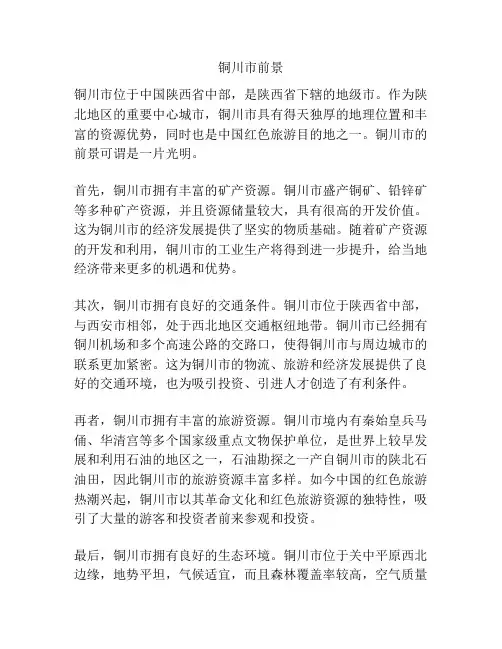 铜川市前景

铜川市位于中国陕西省中部，是陕西省下辖的地级市。作为陕北地区的重要中心城市，铜川市具有得天独厚的地理位置和丰富的资源优势，同时也是中国红色旅游目的地之一。铜川市的前景可谓是一片光明。

首先，铜川市拥有丰富的矿产资源。铜川市盛产铜矿、铅锌矿等多种矿产资源，并且资源储量较大，具有很高的开发价值。这为铜川市的经济发展提供了坚实的物质基础。随着矿产资源的开发和利用，铜川市的工业生产将得到进一步提升，给当地经济带来更多的机遇和优势。

其次，铜川市拥有良好的交通条件。铜川市位于陕西省中部，与西安市相邻，处于西北地区交通枢纽地带。铜川市已经拥有铜川机场和多个高速公路的交路口，使得铜川市与周边城市的联系更加紧密。这为铜川市的物流、旅游和经济发展提供了良好的交通环境，也为吸引投资、引进人才创造了有利条件。

再者，铜川市拥有丰富的旅游资源。铜川市境内有秦始皇兵马俑、华清宫等多个国家级重点文物保护单位，是世界上较早发展和利用石油的地区之一，石油勘探之一产自铜川市的陕北石油田，因此铜川市的旅游资源丰富多样。如今中国的红色旅游热潮兴起，铜川市以其革命文化和红色旅游资源的独特性，吸引了大量的游客和投资者前来参观和投资。

最后，铜川市拥有良好的生态环境。铜川市位于关中平原西北边缘，地势平坦，气候适宜，而且森林覆盖率较高，空气质量